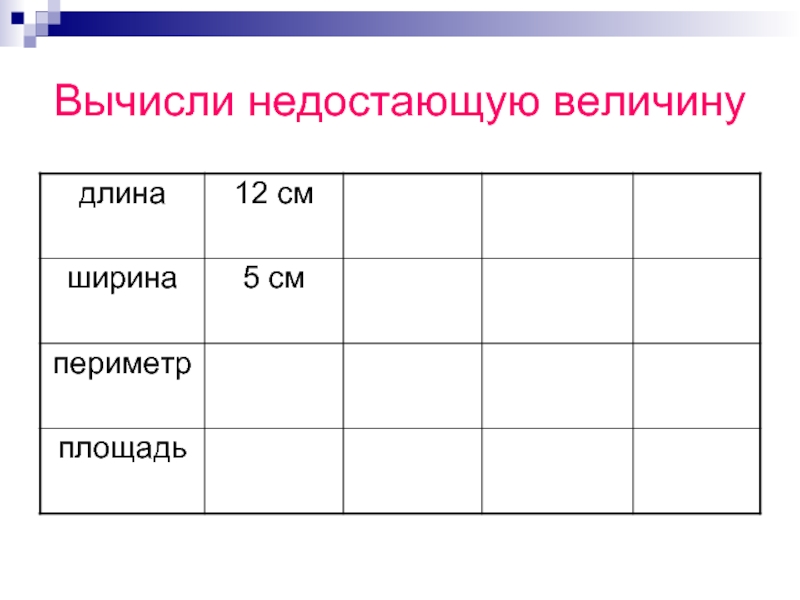 Вычисли недостающую величину

| длина | 12 см | | | |
|---|---|---|---|---|
| ширина | 5 см | | | |
| периметр | | | | |
| площадь | | | | |